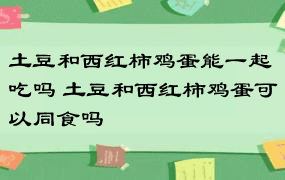 土豆和西红柿鸡蛋能一起吃吗 土豆和西红柿鸡蛋可以同食吗